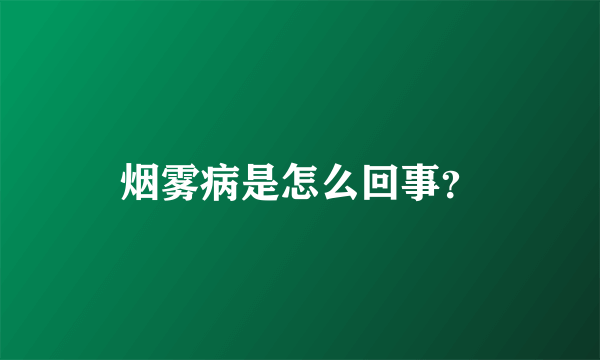 烟雾病是怎么回事?